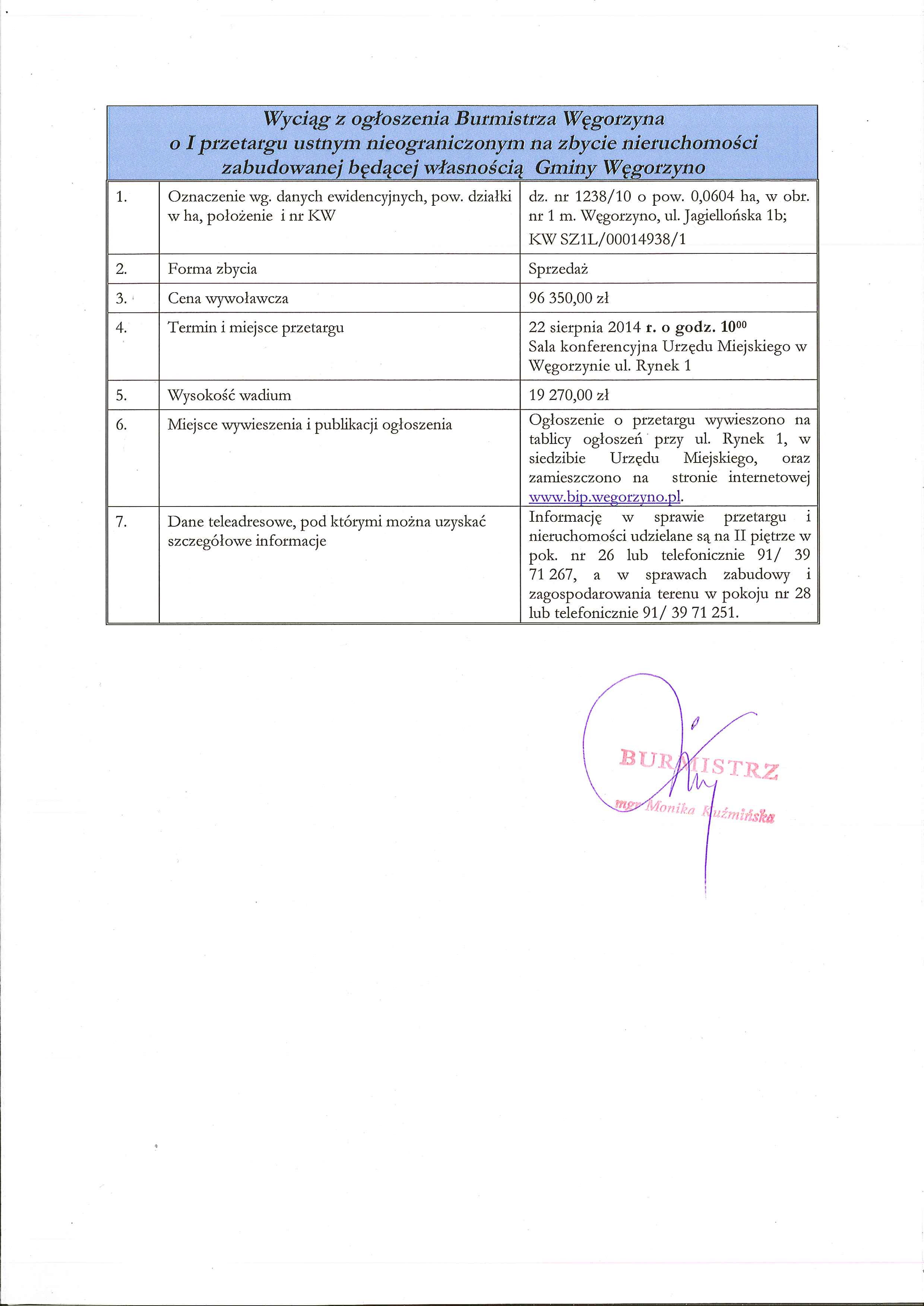 Wyciąg z ogłoszenia Burmistrza Węgorzyna
o I przetargu ustnym nieograniczonym na zbycie nieruchomości zabudowanej będącej własnością Gminy Węgorzyno

| | | |
|---|---|---|
| 1. | Oznaczenie wg. danych ewidencyjnych, pow. działki w ha, położenie i nr KW | dz. nr 1238/10 o pow. 0,0604 ha, w obr. nr 1 m. Węgorzyno, ul. Jagiellońska 1b; KW SZ1L/00014938/1 |
| 2. | Forma zbycia | Sprzedaż |
| 3. | Cena wywoławcza | 96 350,00 zł |
| 4. | Termin i miejsce przetargu | 22 sierpnia 2014 r. o godz. $10^{00}$ Sala konferencyjna Urzędu Miejskiego w Węgorzynie ul. Rynek 1 |
| 5. | Wysokość wadium | 19 270,00 zł |
| 6. | Miejsce wywieszenia i publikacji ogłoszenia | Ogłoszenie o przetargu wywieszono na tablicy ogłoszeń przy ul. Rynek 1, w siedzibie Urzędu Miejskiego, oraz zamieszczono na stronie internetowej www.bip.wegorzyno.pl. |
| 7. | Dane teleadresowe, pod którymi można uzyskać szczegółowe informacje | Informację w sprawie przetargu i nieruchomości udzielane są na II piętrze w pok. nr 26 lub telefonicznie 91/ 39 71 267, a w sprawach zabudowy i zagospodarowania terenu w pokoju nr 28 lub telefonicznie 91/ 39 71 251. |

BURMISTRZ
mgr Monika Kuźmińska